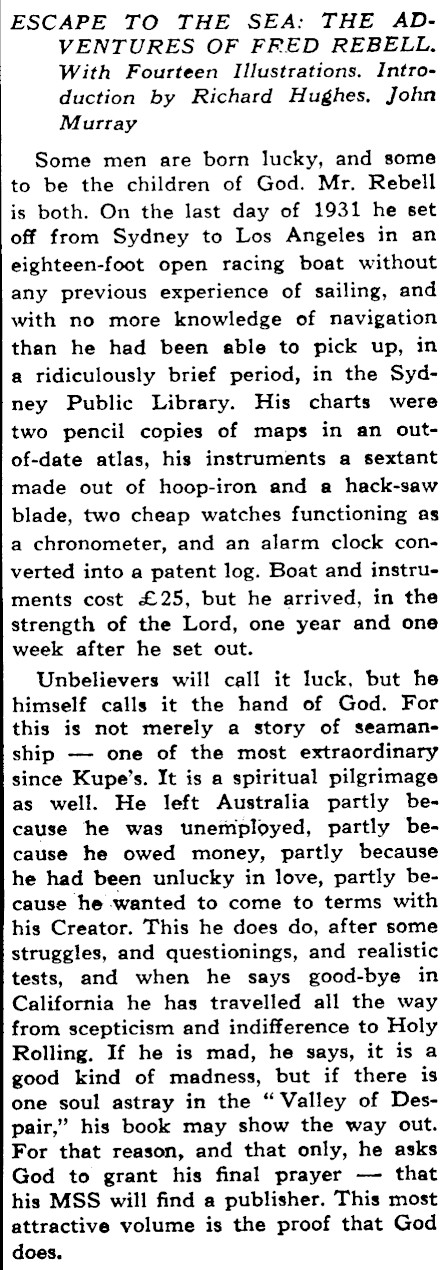 ESCAPE TO THE SEA: THE ADVENTURES OF FRED REBELL. With Fourteen Illustrations. Introduction by Richard Hughes. John Murray

Some men are born lucky, and some to be the children of God. Mr. Rebell is both. On the last day of 1931 he set off from Sydney to Los Angeles in an eighteen-foot open racing boat without any previous experience of sailing, and with no more knowledge of navigation than he had been able to pick up, in a ridiculously brief period, in the Sydney Public Library. His charts were two pencil copies of maps in an out-of-date atlas, his instruments a sextant made out of hoop-iron and a hack-saw blade, two cheap watches functioning as a chronometer, and an alarm clock converted into a patent log. Boat and instruments cost £25, but he arrived, in the strength of the Lord, one year and one week after he set out.

Unbelievers will call it luck, but he himself calls it the hand of God. For this is not merely a story of seamanship — one of the most extraordinary since Kupe's. It is a spiritual pilgrimage as well. He left Australia partly because he was unemployed, partly because he owed money, partly because he had been unlucky in love, partly because he wanted to come to terms with his Creator. This he does do, after some struggles, and questionings, and realistic tests, and when he says good-bye in California he has travelled all the way from scepticism and indifference to Holy Rolling. If he is mad, he says, it is a good kind of madness, but if there is one soul astray in the "Valley of Despair," his book may show the way out. For that reason, and that only, he asks God to grant his final prayer — that his MSS will find a publisher. This most attractive volume is the proof that God does.